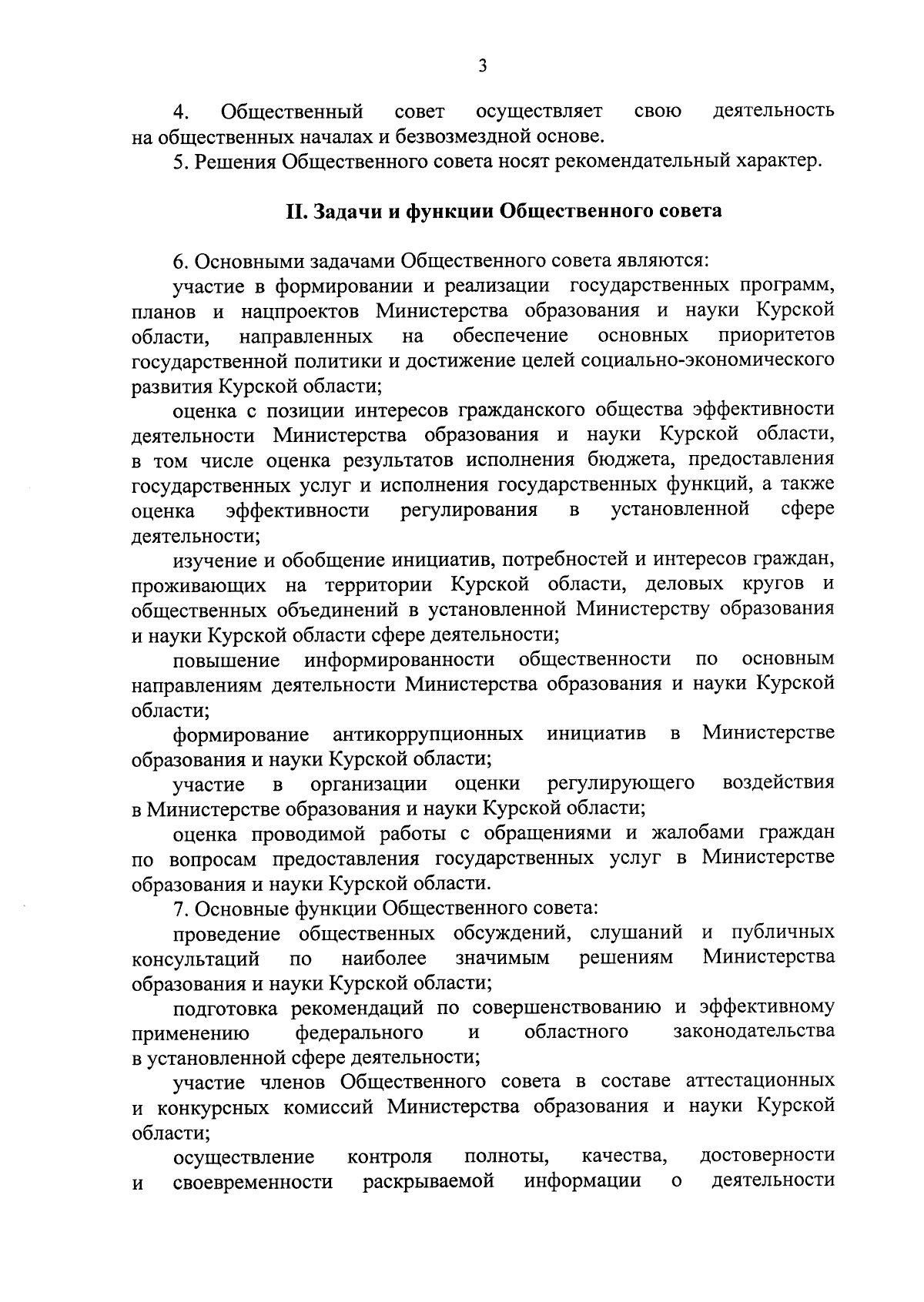 3

4. Общественный совет осуществляет свою деятельность на общественных началах и безвозмездной основе.

5. Решения Общественного совета носят рекомендательный характер.

II. Задачи и функции Общественного совета

6. Основными задачами Общественного совета являются:

участие в формировании и реализации государственных программ, планов и нацпроектов Министерства образования и науки Курской области, направленных на обеспечение основных приоритетов государственной политики и достижение целей социально-экономического развития Курской области;

оценка с позиции интересов гражданского общества эффективности деятельности Министерства образования и науки Курской области, в том числе оценка результатов исполнения бюджета, предоставления государственных услуг и исполнения государственных функций, а также оценка эффективности регулирования в установленной сфере деятельности;

изучение и обобщение инициатив, потребностей и интересов граждан, проживающих на территории Курской области, деловых кругов и общественных объединений в установленной Министерству образования и науки Курской области сфере деятельности;

повышение информированности общественности по основным направлениям деятельности Министерства образования и науки Курской области;

формирование антикоррупционных инициатив в Министерстве образования и науки Курской области;

участие в организации оценки регулирующего воздействия в Министерстве образования и науки Курской области;

оценка проводимой работы с обращениями и жалобами граждан по вопросам предоставления государственных услуг в Министерстве образования и науки Курской области.

7. Основные функции Общественного совета:

проведение общественных обсуждений, слушаний и публичных консультаций по наиболее значимым решениям Министерства образования и науки Курской области;

подготовка рекомендаций по совершенствованию и эффективному применению федерального и областного законодательства в установленной сфере деятельности;

участие членов Общественного совета в составе аттестационных и конкурсных комиссий Министерства образования и науки Курской области;

осуществление контроля полноты, качества, достоверности и своевременности раскрываемой информации о деятельности